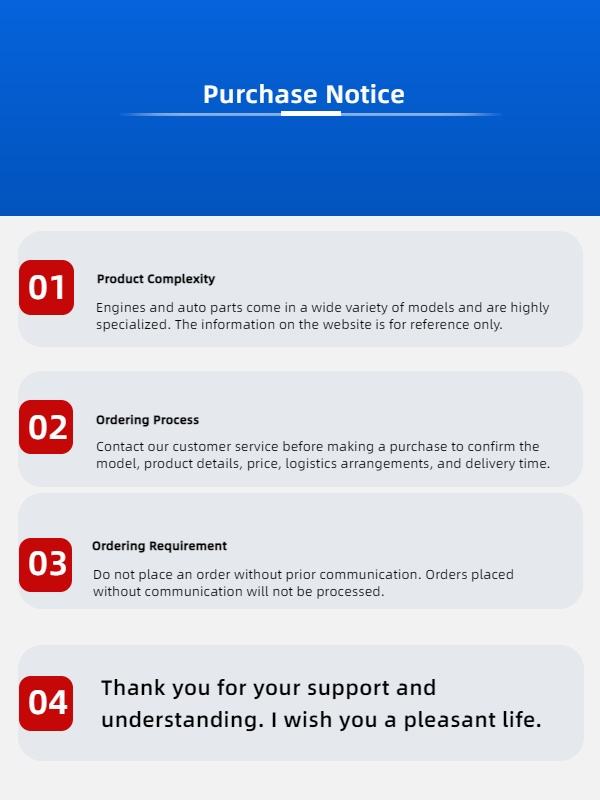 Purchase Notice

01

Product Complexity

Engines and auto parts come in a wide variety of models and are highly specialized. The information on the website is for reference only.

02

Ordering Process

Contact our customer service before making a purchase to confirm the model, product details, price, logistics arrangements, and delivery time.

03

Ordering Requirement

Do not place an order without prior communication. Orders placed without communication will not be processed.

04

Thank you for your support and understanding. I wish you a pleasant life.